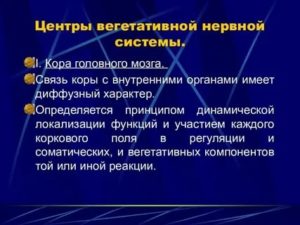 Центры вегетативной нервной системы.

I. Кора головного мозга.

Связь коры с внутренними органами имеет диффузный характер.

Определяется принципом динамической локализации функций и участием каждого коркового поля в регуляции и соматических, и вегетативных компонентов той или иной реакции.